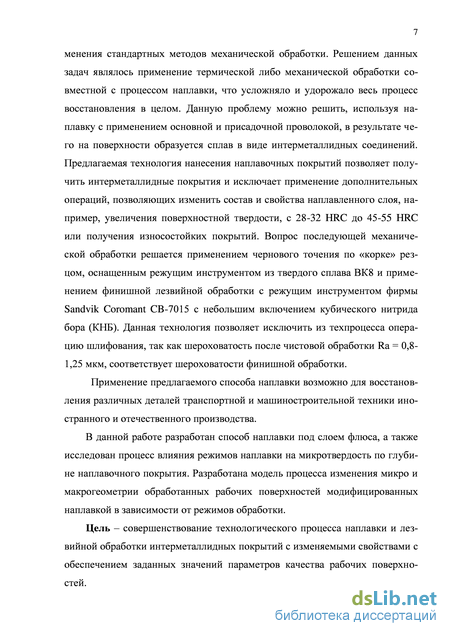 7

менения стандартных методов механической обработки. Решением данных задач являлось применение термической либо механической обработки совместной с процессом наплавки, что усложняло и удорожало весь процесс восстановления в целом. Данную проблему можно решить, используя наплавку с применением основной и присадочной проволокой, в результате чего на поверхности образуется сплав в виде интерметаллидных соединений. Предлагаемая технология нанесения наплавочных покрытий позволяет получить интерметаллидные покрытия и исключает применение дополнительных операций, позволяющих изменить состав и свойства наплавленного слоя, например, увеличения поверхностной твердости, с 28-32 HRC до 45-55 HRC или получения износостойких покрытий. Вопрос последующей механической обработки решается применением чернового точения по «корке» резцом, оснащенным режущим инструментом из твердого сплава ВК8 и применением финишной лезвийной обработки с режущим инструментом фирмы Sandvik Coromant CB-7015 с небольшим включением кубического нитрида бора (КНБ). Данная технология позволяет исключить из техпроцесса операцию шлифования, так как шероховатость после чистовой обработки Ra = 0,8-1,25 мкм, соответствует шероховатости финишной обработки.

Применение предлагаемого способа наплавки возможно для восстановления различных деталей транспортной и машиностроительной техники иностранного и отечественного производства.

В данной работе разработан способ наплавки под слоем флюса, а также исследован процесс влияния режимов наплавки на микротвердость по глубине наплавочного покрытия. Разработана модель процесса изменения микро и макрогеометрии обработанных рабочих поверхностей модифицированных наплавкой в зависимости от режимов обработки.

Цель – совершенствование технологического процесса наплавки и лезвийной обработки интерметаллидных покрытий с изменяемыми свойствами с обеспечением заданных значений параметров качества рабочих поверхностей.

dsLib.net
библиотека диссертаций